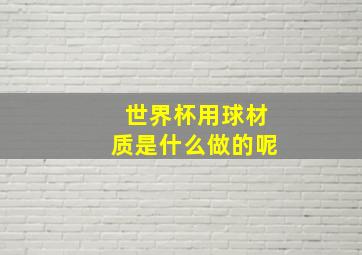 世界杯用球材质是什么做的呢